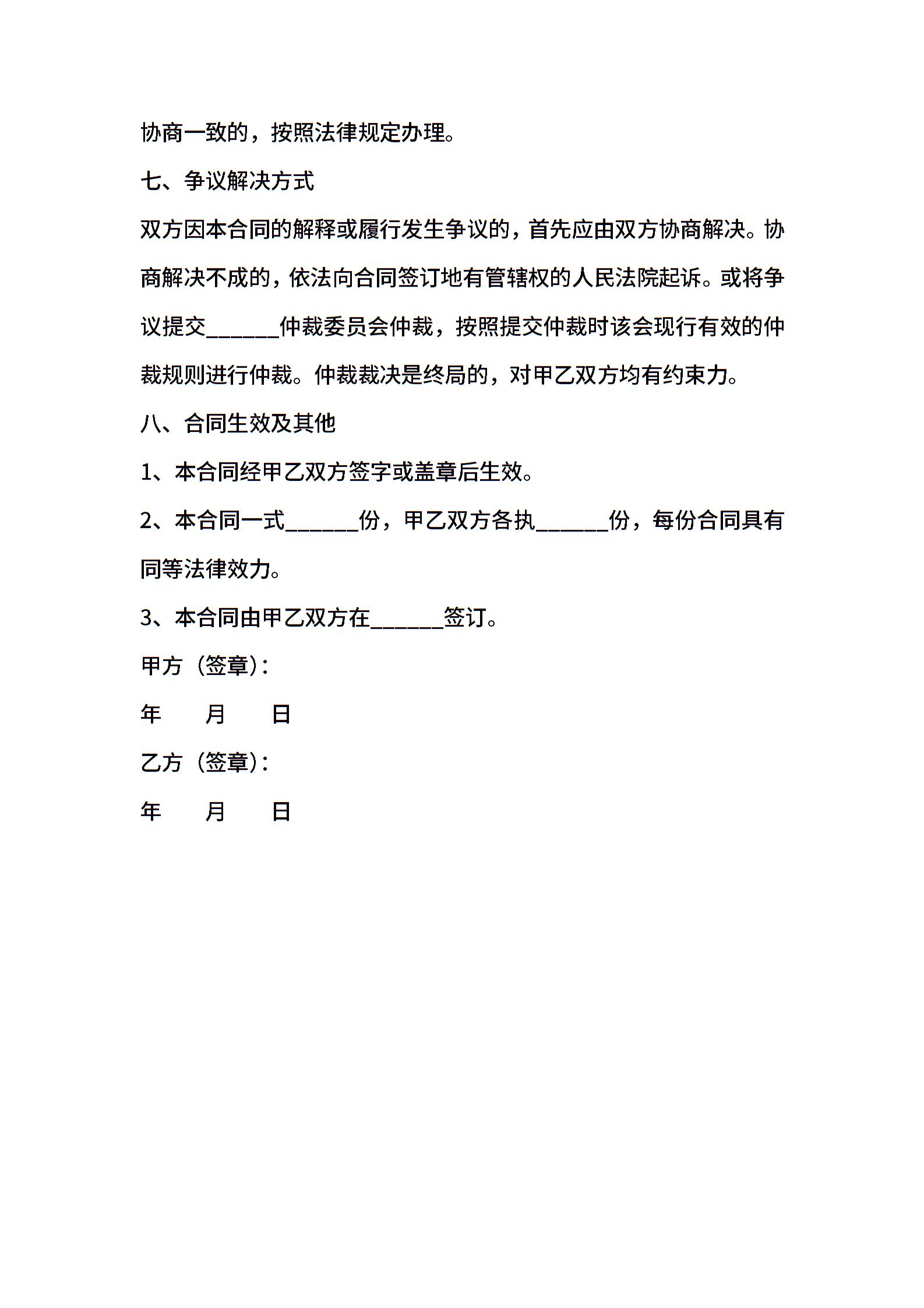 协商一致的，按照法律规定办理。

七、争议解决方式

双方因本合同的解释或履行发生争议的，首先应由双方协商解决。协商解决不成的，依法向合同签订地有管辖权的人民法院起诉。或将争议提交______仲裁委员会仲裁，按照提交仲裁时该会现行有效的仲裁规则进行仲裁。仲裁裁决是终局的，对甲乙双方均有约束力。

八、合同生效及其他

1、本合同经甲乙双方签字或盖章后生效。

2、本合同一式______份，甲乙双方各执______份，每份合同具有同等法律效力。

3、本合同由甲乙双方在______签订。

甲方（签章）：

年　　月　　日

乙方（签章）：

年　　月　　日